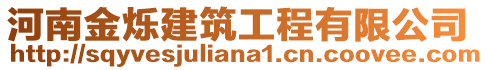 河南金烁建筑工程有限公司
http://sqyvesjuliana1.cn.coovee.com